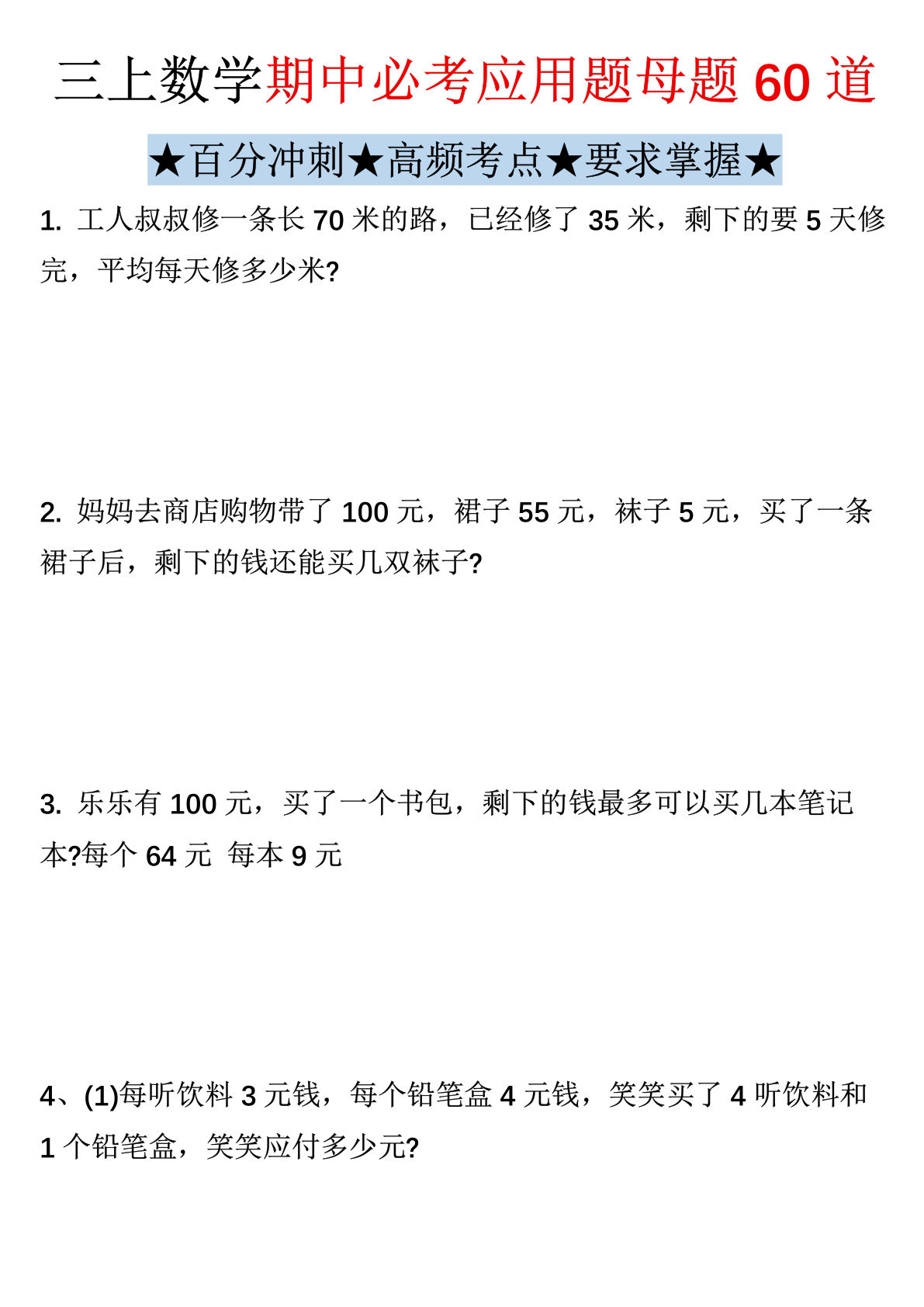 三上数学期中必考应用题母题 60 道

★百分冲刺★高频考点★要求掌握★

1. 工人叔叔修一条长 70 米的路，已经修了 35 米，剩下的要 5 天修完，平均每天修多少米?

2. 妈妈去商店购物带了 100 元，裙子 55 元，袜子 5 元，买了一条裙子后，剩下的钱还能买几双袜子?

3. 乐乐有 100 元，买了一个书包，剩下的钱最多可以买几本笔记本?每个 64 元 每本 9 元

4、(1)每听饮料 3 元钱，每个铅笔盒 4 元钱，笑笑买了 4 听饮料和 1 个铅笔盒，笑笑应付多少元?